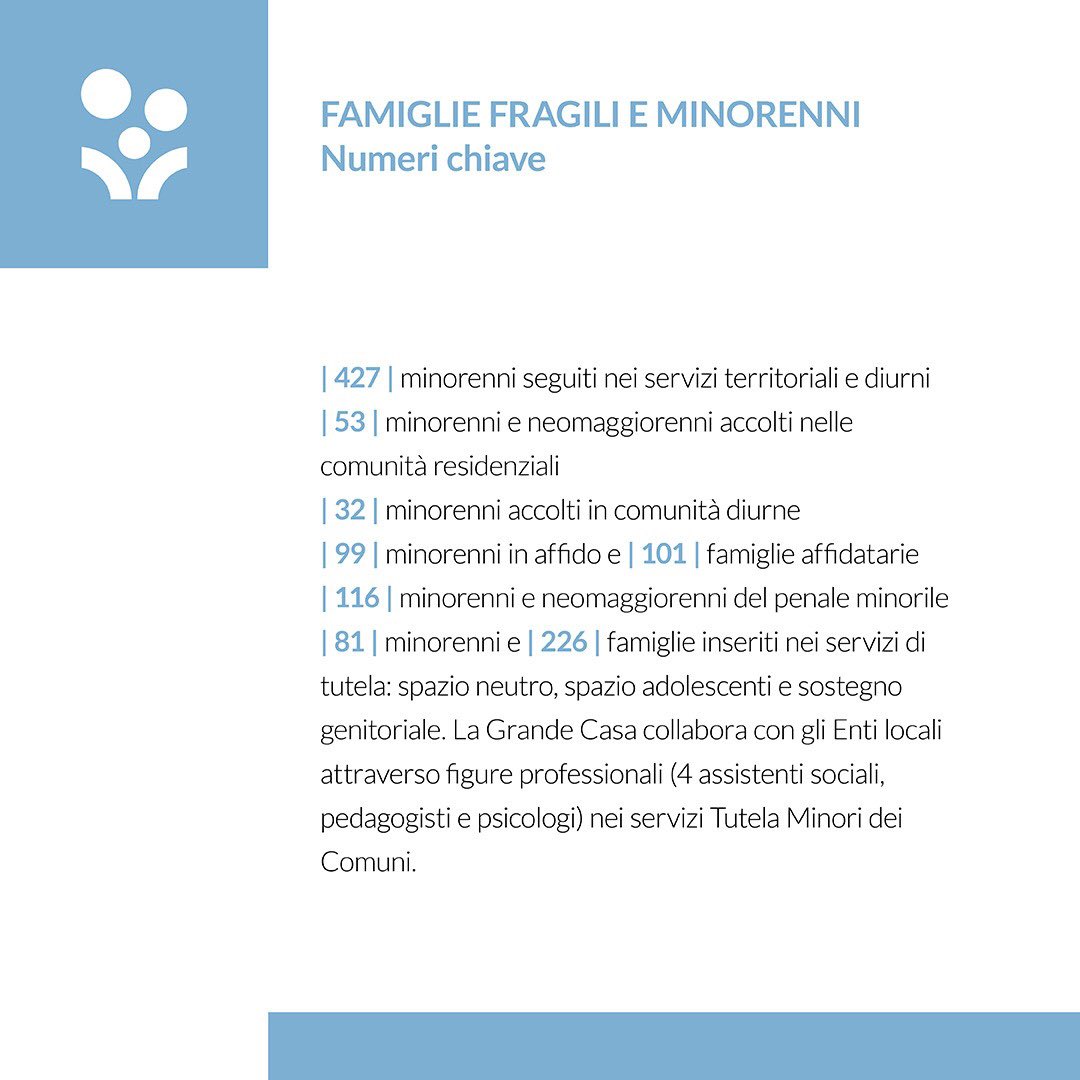 FAMIGLIE FRAGILI E MINORENNI
Numeri chiave

| 427 | minorenni seguiti nei servizi territoriali e diurni
| 53 | minorenni e neomaggiorenni accolti nelle comunità residenziali
| 32 | minorenni accolti in comunità diurne
| 99 | minorenni in affido e | 101 | famiglie affidatarie
| 116 | minorenni e neomaggiorenni del penale minorile
| 81 | minorenni e | 226 | famiglie inseriti nei servizi di tutela: spazio neutro, spazio adolescenti e sostegno genitoriale. La Grande Casa collabora con gli Enti locali attraverso figure professionali (4 assistenti sociali, pedagogisti e psicologi) nei servizi Tutela Minori dei Comuni.